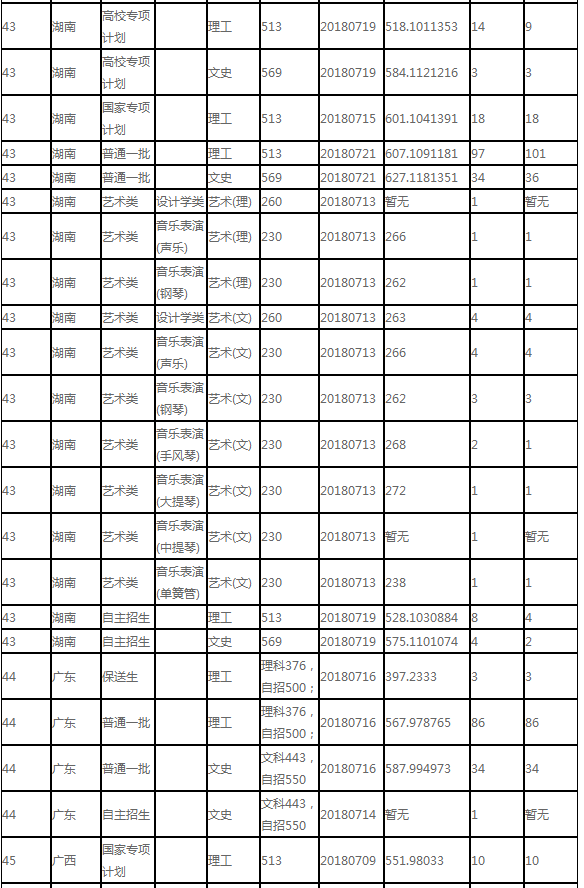 | 43 | 湖南 | 高校专项计划 | | 理工 | 513 | 20180719 | 518.1011353 | 14 | 9 |
|---|---|---|---|---|---|---|---|---|---|
| 43 | 湖南 | 高校专项计划 | | 文史 | 569 | 20180719 | 584.1121216 | 3 | 3 |
| 43 | 湖南 | 国家专项计划 | | 理工 | 513 | 20180715 | 601.1041391 | 18 | 18 |
| 43 | 湖南 | 普通一批 | | 理工 | 513 | 20180721 | 607.1091181 | 97 | 101 |
| 43 | 湖南 | 普通一批 | | 文史 | 569 | 20180721 | 627.1181351 | 34 | 36 |
| 43 | 湖南 | 艺术类 | 设计学类 | 艺术(理) | 260 | 20180713 | 暂无 | 1 | 暂无 |
| 43 | 湖南 | 艺术类 | 音乐表演(声乐) | 艺术(理) | 230 | 20180713 | 266 | 1 | 1 |
| 43 | 湖南 | 艺术类 | 音乐表演(钢琴) | 艺术(理) | 230 | 20180713 | 262 | 1 | 1 |
| 43 | 湖南 | 艺术类 | 设计学类 | 艺术(文) | 260 | 20180713 | 263 | 4 | 4 |
| 43 | 湖南 | 艺术类 | 音乐表演(声乐) | 艺术(文) | 230 | 20180713 | 266 | 4 | 4 |
| 43 | 湖南 | 艺术类 | 音乐表演(钢琴) | 艺术(文) | 230 | 20180713 | 262 | 3 | 3 |
| 43 | 湖南 | 艺术类 | 音乐表演(手风琴) | 艺术(文) | 230 | 20180713 | 268 | 2 | 1 |
| 43 | 湖南 | 艺术类 | 音乐表演(大提琴) | 艺术(文) | 230 | 20180713 | 272 | 1 | 1 |
| 43 | 湖南 | 艺术类 | 音乐表演(中提琴) | 艺术(文) | 230 | 20180713 | 暂无 | 1 | 暂无 |
| 43 | 湖南 | 艺术类 | 音乐表演(单簧管) | 艺术(文) | 230 | 20180713 | 238 | 1 | 1 |
| 43 | 湖南 | 自主招生 | | 理工 | 513 | 20180719 | 528.1030884 | 8 | 4 |
| 43 | 湖南 | 自主招生 | | 文史 | 569 | 20180719 | 575.1101074 | 4 | 2 |
| 44 | 广东 | 保送生 | | 理工 | 理科376，自招500； | 20180716 | 397.2333 | 3 | 3 |
| 44 | 广东 | 普通一批 | | 理工 | 理科376，自招500； | 20180716 | 567.978765 | 86 | 86 |
| 44 | 广东 | 普通一批 | | 文史 | 文科443，自招550 | 20180716 | 587.994973 | 34 | 34 |
| 44 | 广东 | 自主招生 | | 文史 | 文科443，自招550 | 20180714 | 暂无 | 1 | 暂无 |
| 45 | 广西 | 国家专项计划 | | 理工 | 513 | 20180709 | 551.98033 | 10 | 10 |